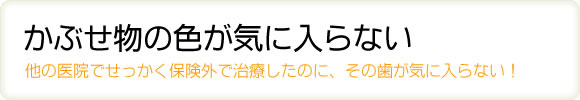 かぶせ物の色が気に入らない

他の医院でせっかく保険外で治療したのに、その歯が気に入らない！